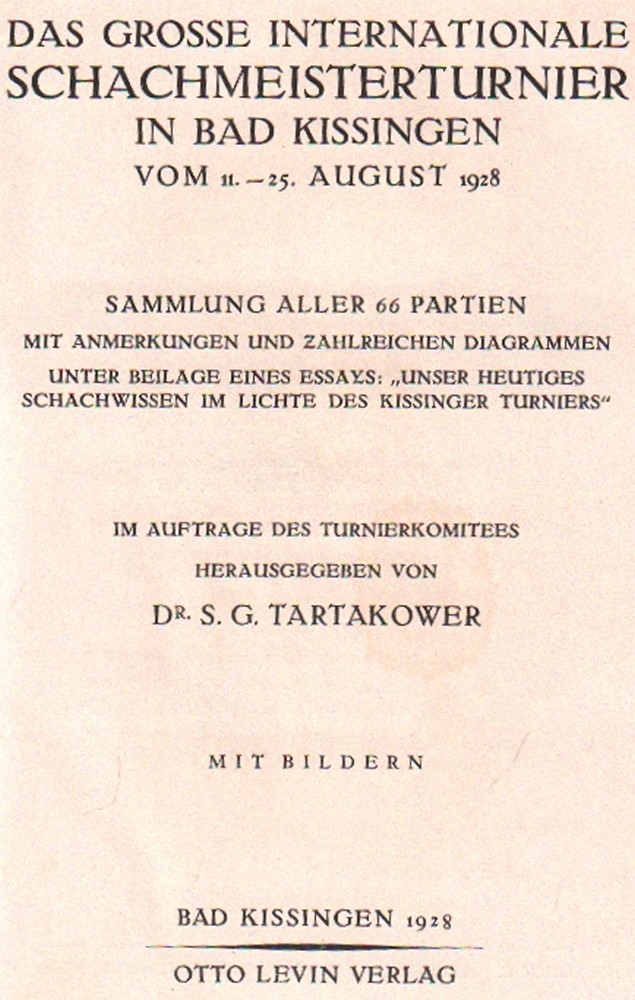 DAS GROSSE INTERNATIONALE
SCHACHMEISTERTURNIER
IN BAD KISSINGEN
VOM 11.–25. AUGUST 1928

SAMMLUNG ALLER 66 PARTIEN
MIT ANMERKUNGEN UND ZAHLREICHEN DIAGRAMMEN
UNTER BEILAGE EINES ESSAYS: „UNSER HEUTIGES SCHACHWISSEN IM LICHTE DES KISSINGER TURNIERS“

IM AUFTRAGE DES TURNIERKOMITEES
HERAUSGEGEBEN VON
DR. S. G. TARTAKOWER

MIT BILDERN

BAD KISSINGEN 1928

OTTO LEVIN VERLAG